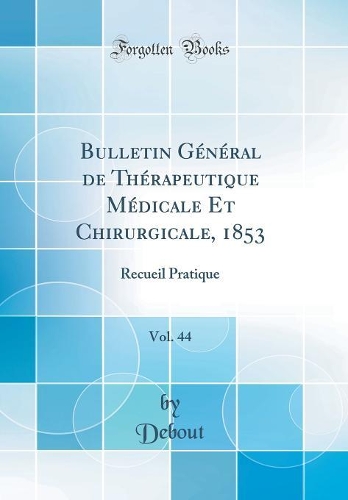 Forgotten Books

Bulletin Général de Thérapeutique Médicale Et Chirurgicale, 1853

Recueil Pratique

Vol. 44

by
Debout